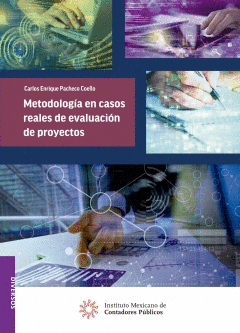 Carlos Enrique Pacheco Coello

Metodología en casos reales de evaluación de proyectos

DIVERSOS

Instituto Mexicano de Contadores Públicos